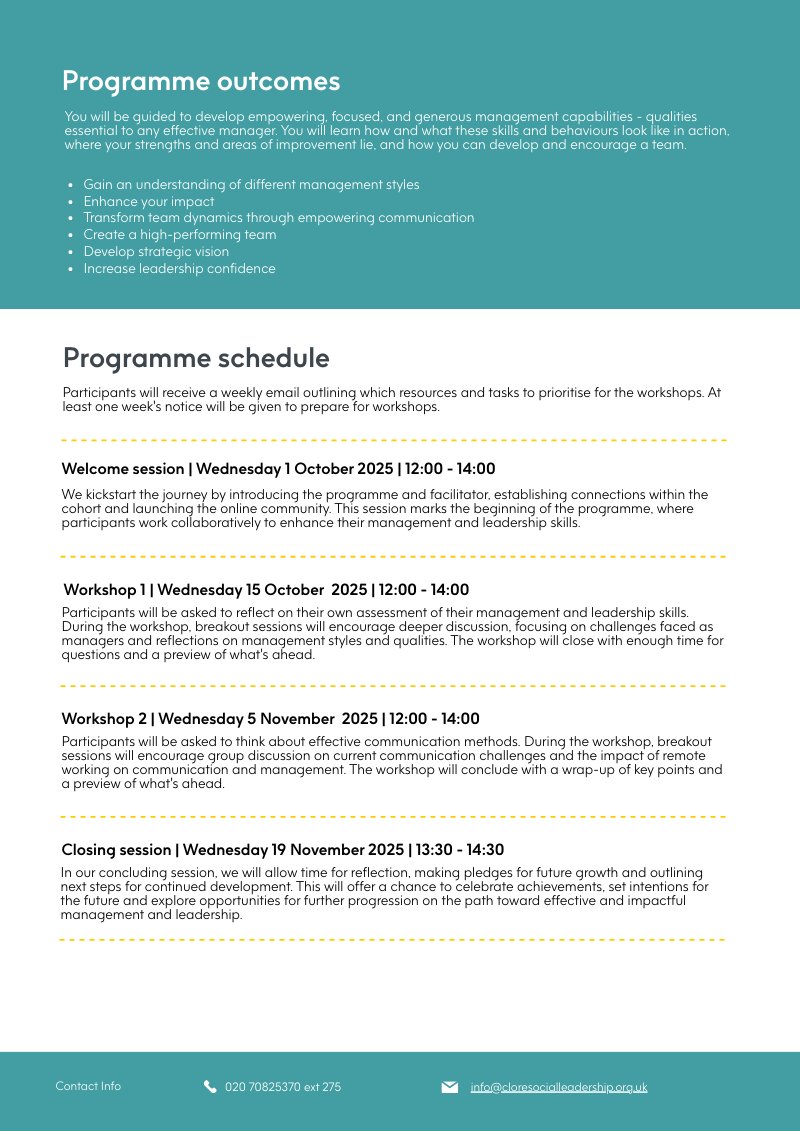 Programme outcomes

You will be guided to develop empowering, focused, and generous management capabilities - qualities essential to any effective manager. You will learn how and what these skills and behaviours look like in action, where your strengths and areas of improvement lie, and how you can develop and encourage a team.

- Gain an understanding of different management styles
- Enhance your impact
- Transform team dynamics through empowering communication
- Create a high-performing team
- Develop strategic vision
- Increase leadership confidence

Programme schedule

Participants will receive a weekly email outlining which resources and tasks to prioritise for the workshops. At least one week's notice will be given to prepare for workshops.

Welcome session | Wednesday 1 October 2025 | 12:00 - 14:00

We kickstart the journey by introducing the programme and facilitator, establishing connections within the cohort and launching the online community. This session marks the beginning of the programme, where participants work collaboratively to enhance their management and leadership skills.

Workshop 1 | Wednesday 15 October 2025 | 12:00 - 14:00

Participants will be asked to reflect on their own assessment of their management and leadership skills. During the workshop, breakout sessions will encourage deeper discussion, focusing on challenges faced as managers and reflections on management styles and qualities. The workshop will close with enough time for questions and a preview of what's ahead.

Workshop 2 | Wednesday 5 November 2025 | 12:00 - 14:00

Participants will be asked to think about effective communication methods. During the workshop, breakout sessions will encourage group discussion on current communication challenges and the impact of remote working on communication and management. The workshop will conclude with a wrap-up of key points and a preview of what's ahead.

Closing session | Wednesday 19 November 2025 | 13:30 - 14:30

In our concluding session, we will allow time for reflection, making pledges for future growth and outlining next steps for continued development. This will offer a chance to celebrate achievements, set intentions for the future and explore opportunities for further progression on the path toward effective and impactful management and leadership.

Contact Info

020 70825370 ext 275

info@cloresocialleadership.org.uk